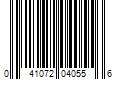 0 41072 04055 6